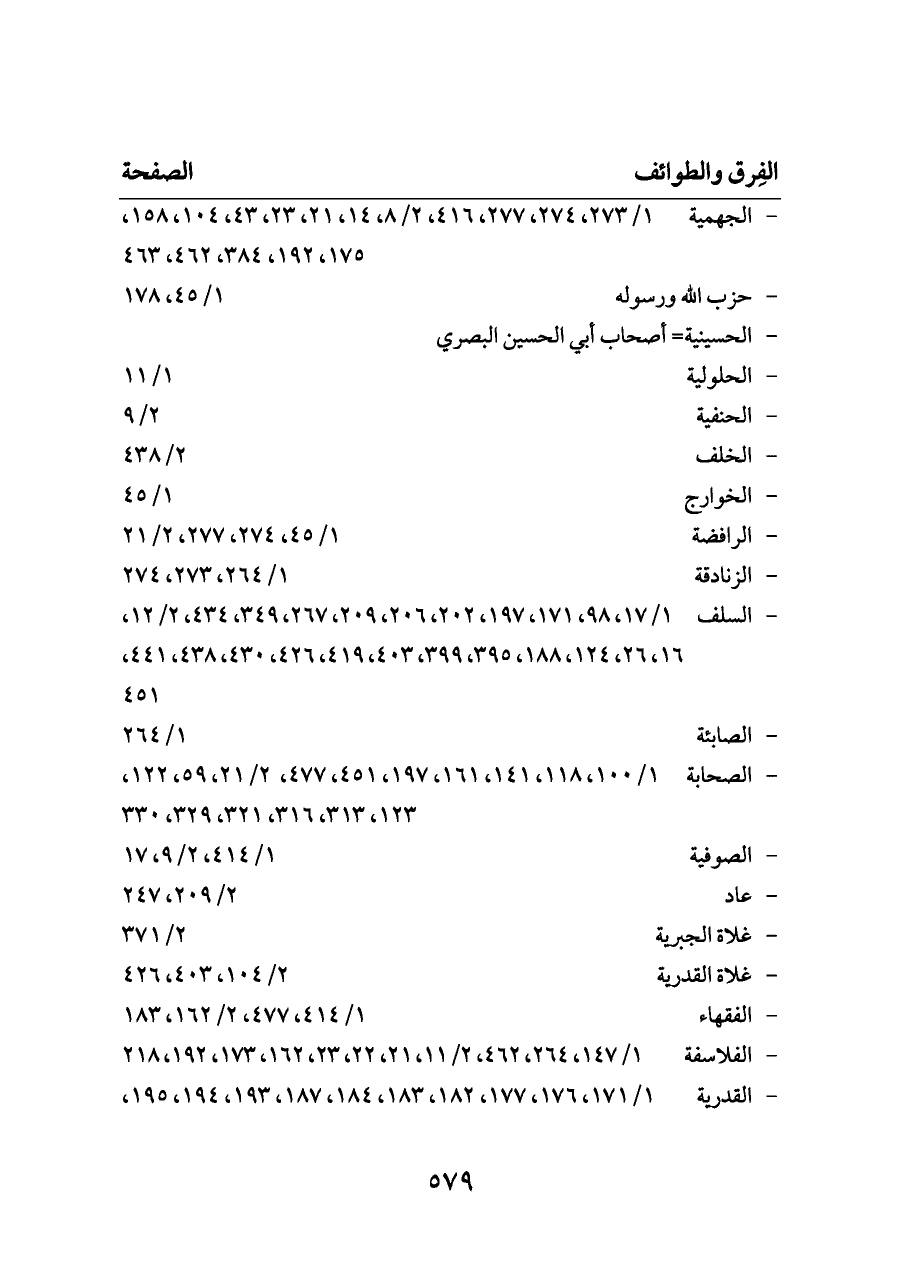 الفِرق والطوائف	الصفحة

- الجهمية ١/ ٢٧٣، ٢٧٤، ٢٧٧، ٤١٦، ٢/ ٨، ١٤، ٢١، ٢٣، ٤٣، ١٠٤، ١٥٨، ١٧٥، ١٩٢، ٣٨٤، ٤٦٢، ٤٦٣

- حزب الله ورسوله ١/ ٤٥، ١٧٨

- الحسينية= أصحاب أبي الحسين البصري

- الحلولية ١/ ١١

- الحنفية ٢/ ٩

- الخلف ٢/ ٤٣٨

- الخوارج ١/ ٤٥

- الرافضة ١/ ٤٥، ٢٧٤، ٢٧٧، ٢/ ٢١

- الزنادقة ١/ ٢٦٤، ٢٧٣، ٢٧٤

- السلف ١/ ١٧، ٩٨، ١٧١، ١٩٧، ٢٠٢، ٢٠٦، ٢٠٩، ٢٦٧، ٣٤٩، ٤٣٤، ٢/ ١٢، ١٦، ٢٦، ١٢٤، ١٨٨، ٣٩٥، ٣٩٩، ٤٠٣، ٤١٩، ٤٢٦، ٤٣٠، ٤٣٨، ٤٤١، ٤٥١

- الصابئة ١/ ٢٦٤

- الصحابة ١/ ١٠٠، ١١٨، ١٤١، ١٦١، ١٩٧، ٤٥١، ٤٧٧، ٢/ ٢١، ٥٩، ١٢٢، ١٢٣، ٣١٣، ٣١٦، ٣٢١، ٣٢٩، ٣٣٠

- الصوفية ١/ ٤١٤، ٢/ ٩، ١٧

- عاد ٢/ ٢٠٩، ٢٤٧

- غلاة الجبرية ٢/ ٣٧١

- غلاة القدرية ٢/ ١٠٤، ٤٠٣، ٤٢٦

- الفقهاء ١/ ٤١٤، ٤٧٧، ٢/ ١٦٢، ١٨٣

- الفلاسفة ١/ ١٤٧، ٢٦٤، ٤٦٢، ٢/ ١١، ٢١، ٢٢، ٢٣، ١٦٢، ١٧٣، ١٩٢، ٢١٨

- القدرية ١/ ١٧١، ١٧٦، ١٧٧، ١٨٢، ١٨٣، ١٨٤، ١٨٧، ١٩٣، ١٩٤، ١٩٥،

٥٧٩